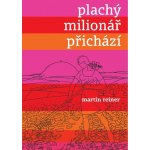 plachý
milionář
přichází

martin reiner